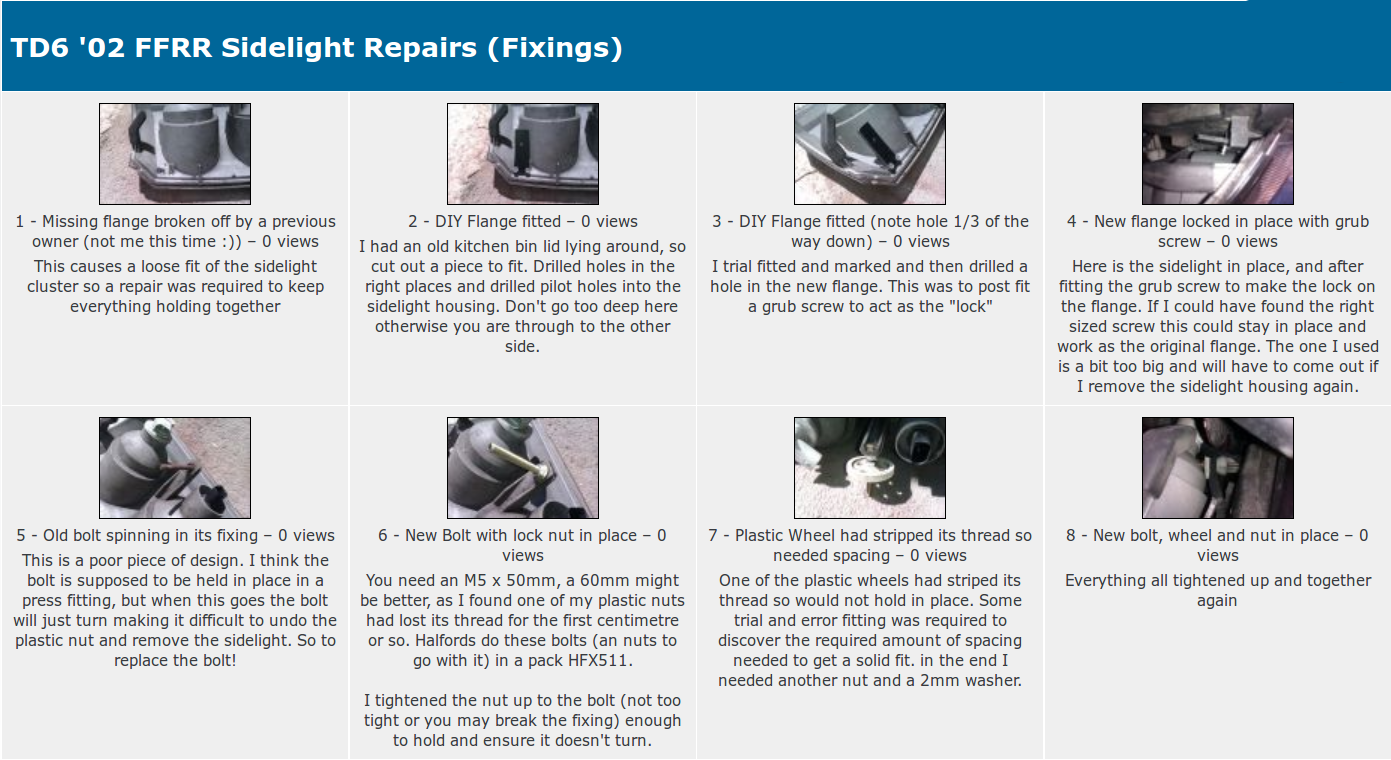 TD6 '02 FFRR Sidelight Repairs (Fixings)

1 - Missing flange broken off by a previous owner (not me this time :)) – 0 views

This causes a loose fit of the sidelight cluster so a repair was required to keep everything holding together

2 - DIY Flange fitted – 0 views

I had an old kitchen bin lid lying around, so cut out a piece to fit. Drilled holes in the right places and drilled pilot holes into the sidelight housing. Don't go too deep here otherwise you are through to the other side.

3 - DIY Flange fitted (note hole 1/3 of the way down) – 0 views

I trial fitted and marked and then drilled a hole in the new flange. This was to post fit a grub screw to act as the "lock"

4 - New flange locked in place with grub screw – 0 views

Here is the sidelight in place, and after fitting the grub screw to make the lock on the flange. If I could have found the right sized screw this could stay in place and work as the original flange. The one I used is a bit too big and will have to come out if I remove the sidelight housing again.

5 - Old bolt spinning in its fixing – 0 views

This is a poor piece of design. I think the bolt is supposed to be held in place in a press fitting, but when this goes the bolt will just turn making it difficult to undo the plastic nut and remove the sidelight. So to replace the bolt!

6 - New Bolt with lock nut in place – 0 views

You need an M5 x 50mm, a 60mm might be better, as I found one of my plastic nuts had lost its thread for the first centimetre or so. Halfords do these bolts (an nuts to go with it) in a pack HFX511.

I tightened the nut up to the bolt (not too tight or you may break the fixing) enough to hold and ensure it doesn't turn.

7 - Plastic Wheel had stripped its thread so needed spacing – 0 views

One of the plastic wheels had striped its thread so would not hold in place. Some trial and error fitting was required to discover the required amount of spacing needed to get a solid fit. in the end I needed another nut and a 2mm washer.

8 - New bolt, wheel and nut in place – 0 views

Everything all tightened up and together again